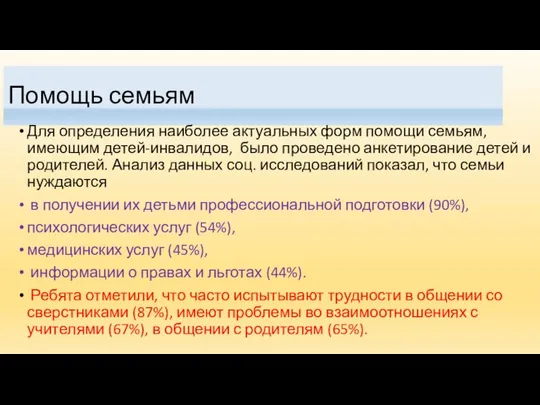 Помощь семьям

• Для определения наиболее актуальных форм помощи семьям, имеющим детей-инвалидов, было проведено анкетирование детей и родителей. Анализ данных соц. исследований показал, что семьи нуждаются

• в получении их детьми профессиональной подготовки (90%),

• психологических услуг (54%),

• медицинских услуг (45%),

• информации о правах и льготах (44%).

• Ребята отметили, что часто испытывают трудности в общении со сверстниками (87%), имеют проблемы во взаимоотношениях с учителями (67%), в общении с родителям (65%).